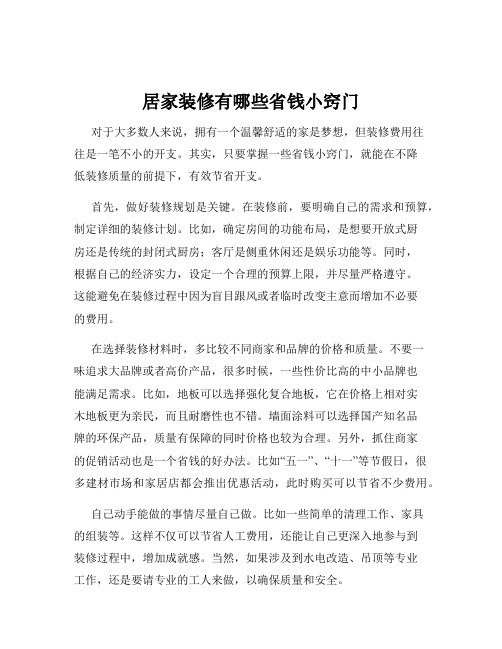 居家装修有哪些省钱小窍门

对于大多数人来说，拥有一个温馨舒适的家是梦想，但装修费用往往是一笔不小的开支。其实，只要掌握一些省钱小窍门，就能在不降低装修质量的前提下，有效节省开支。

首先，做好装修规划是关键。在装修前，要明确自己的需求和预算，制定详细的装修计划。比如，确定房间的功能布局，是想要开放式厨房还是传统的封闭式厨房；客厅是侧重休闲还是娱乐功能等。同时，根据自己的经济实力，设定一个合理的预算上限，并尽量严格遵守。这能避免在装修过程中因为盲目跟风或者临时改变主意而增加不必要的费用。

在选择装修材料时，多比较不同商家和品牌的价格和质量。不要一味追求大品牌或者高价产品，很多时候，一些性价比高的中小品牌也能满足需求。比如，地板可以选择强化复合地板，它在价格上相对实木地板更为亲民，而且耐磨性也不错。墙面涂料可以选择国产知名品牌的环保产品，质量有保障的同时价格也较为合理。另外，抓住商家的促销活动也是一个省钱的好办法。比如“五一”、“十一”等节假日，很多建材市场和家居店都会推出优惠活动，此时购买可以节省不少费用。

自己动手能做的事情尽量自己做。比如一些简单的清理工作、家具的组装等。这样不仅可以节省人工费用，还能让自己更深入地参与到装修过程中，增加成就感。当然，如果涉及到水电改造、吊顶等专业工作，还是要请专业的工人来做，以确保质量和安全。